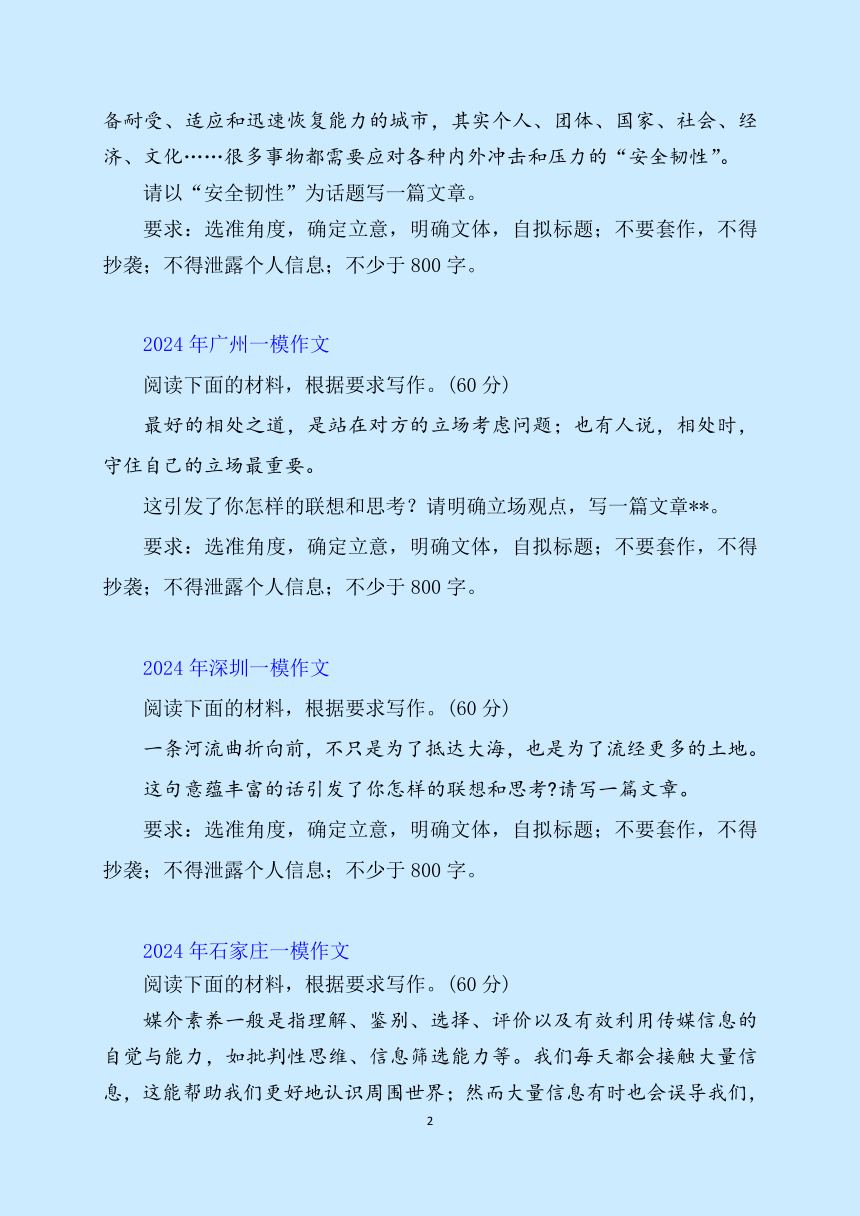 备耐受、适应和迅速恢复能力的城市，其实个人、团体、国家、社会、经济、文化……很多事物都需要应对各种内外冲击和压力的“安全韧性”。

请以“安全韧性”为话题写一篇文章。

要求：选准角度，确定立意，明确文体，自拟标题；不要套作，不得抄袭；不得泄露个人信息；不少于 800 字。

2024 年广州一模作文

阅读下面的材料，根据要求写作。(60 分)

最好的相处之道，是站在对方的立场考虑问题；也有人说，相处时，守住自己的立场最重要。

这引发了你怎样的联想和思考？请明确立场观点，写一篇文章**。

要求：选准角度，确定立意，明确文体，自拟标题；不要套作，不得抄袭；不得泄露个人信息；不少于 800 字。

2024 年深圳一模作文

阅读下面的材料，根据要求写作。(60 分)

一条河流曲折向前，不只是为了抵达大海，也是为了流经更多的土地。

这句意蕴丰富的话引发了你怎样的联想和思考?请写一篇文章。

要求：选准角度，确定立意，明确文体，自拟标题；不要套作，不得抄袭；不得泄露个人信息；不少于 800 字。

2024 年石家庄一模作文

阅读下面的材料，根据要求写作。(60 分)

媒介素养一般是指理解、鉴别、选择、评价以及有效利用传媒信息的自觉与能力，如批判性思维、信息筛选能力等。我们每天都会接触大量信息，这能帮助我们更好地认识周围世界；然而大量信息有时也会误导我们，

2